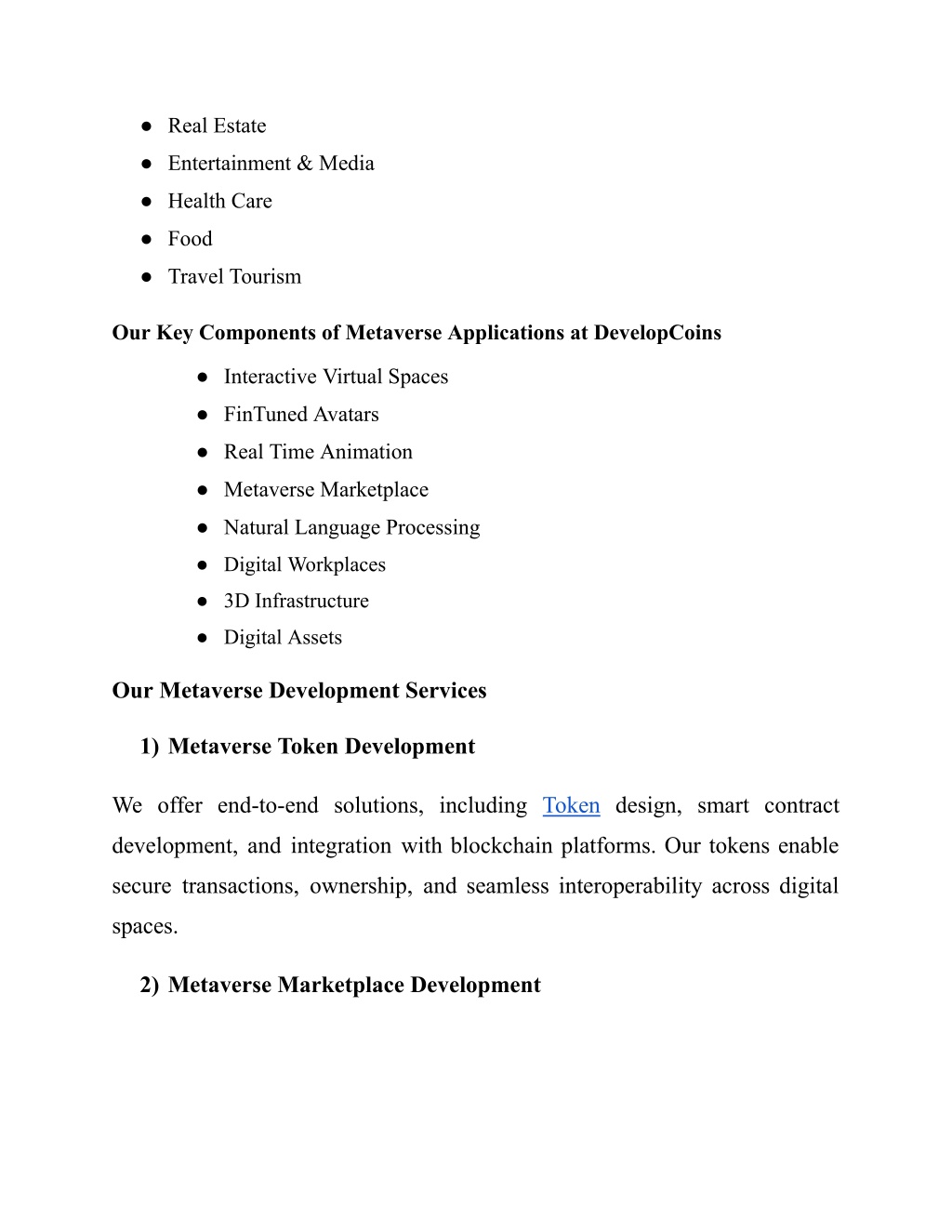 ● Real Estate
● Entertainment & Media
● Health Care
● Food
● Travel Tourism

Our Key Components of Metaverse Applications at DevelopCoins

● Interactive Virtual Spaces
● FinTuned Avatars
● Real Time Animation
● Metaverse Marketplace
● Natural Language Processing
● Digital Workplaces
● 3D Infrastructure
● Digital Assets

Our Metaverse Development Services

1) Metaverse Token Development

We offer end-to-end solutions, including Token design, smart contract development, and integration with blockchain platforms. Our tokens enable secure transactions, ownership, and seamless interoperability across digital spaces.

2) Metaverse Marketplace Development